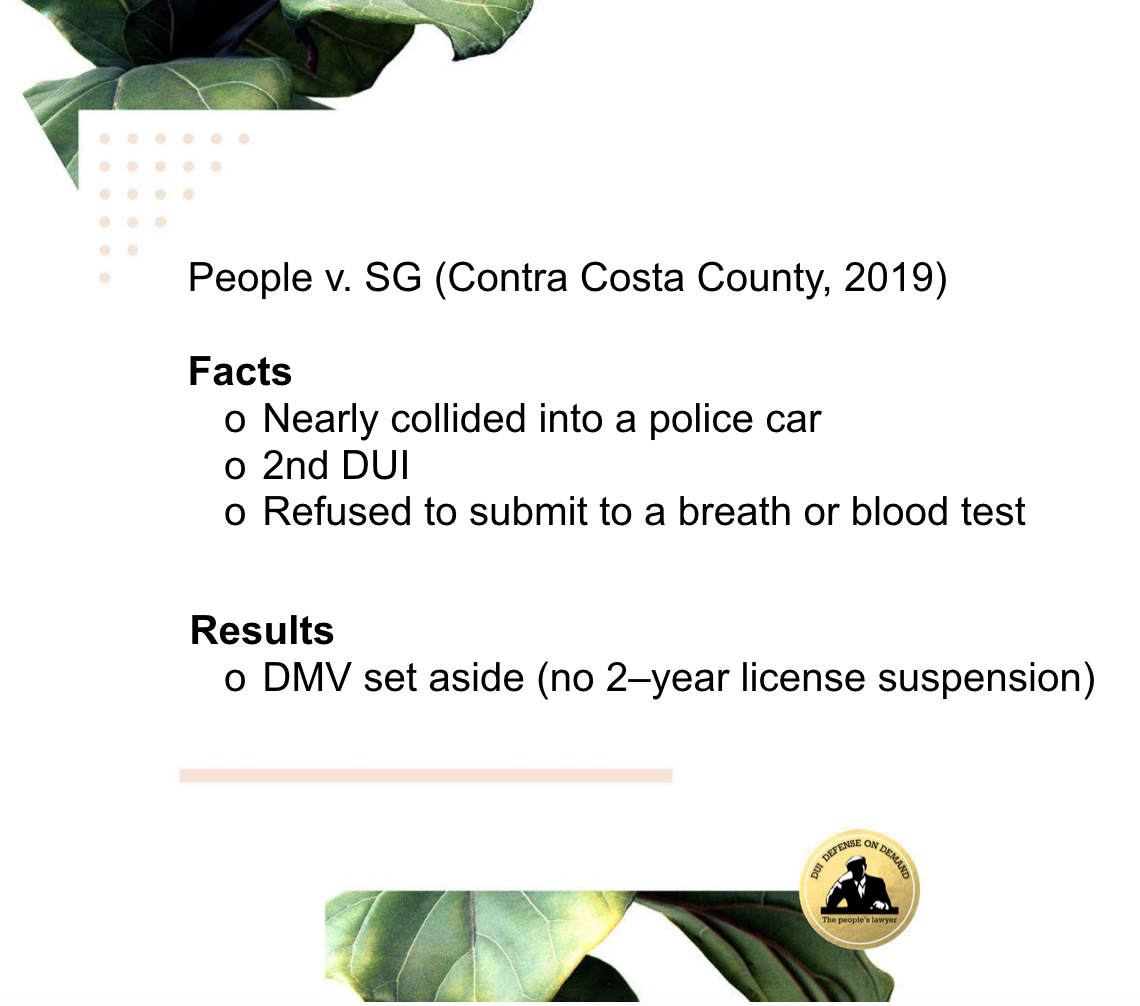 People v. SG (Contra Costa County, 2019)

Facts
o Nearly collided into a police car
o 2nd DUI
o Refused to submit to a breath or blood test

Results
o DMV set aside (no 2–year license suspension)

DUI DEFENSE ON DEMAND
The people's lawyer